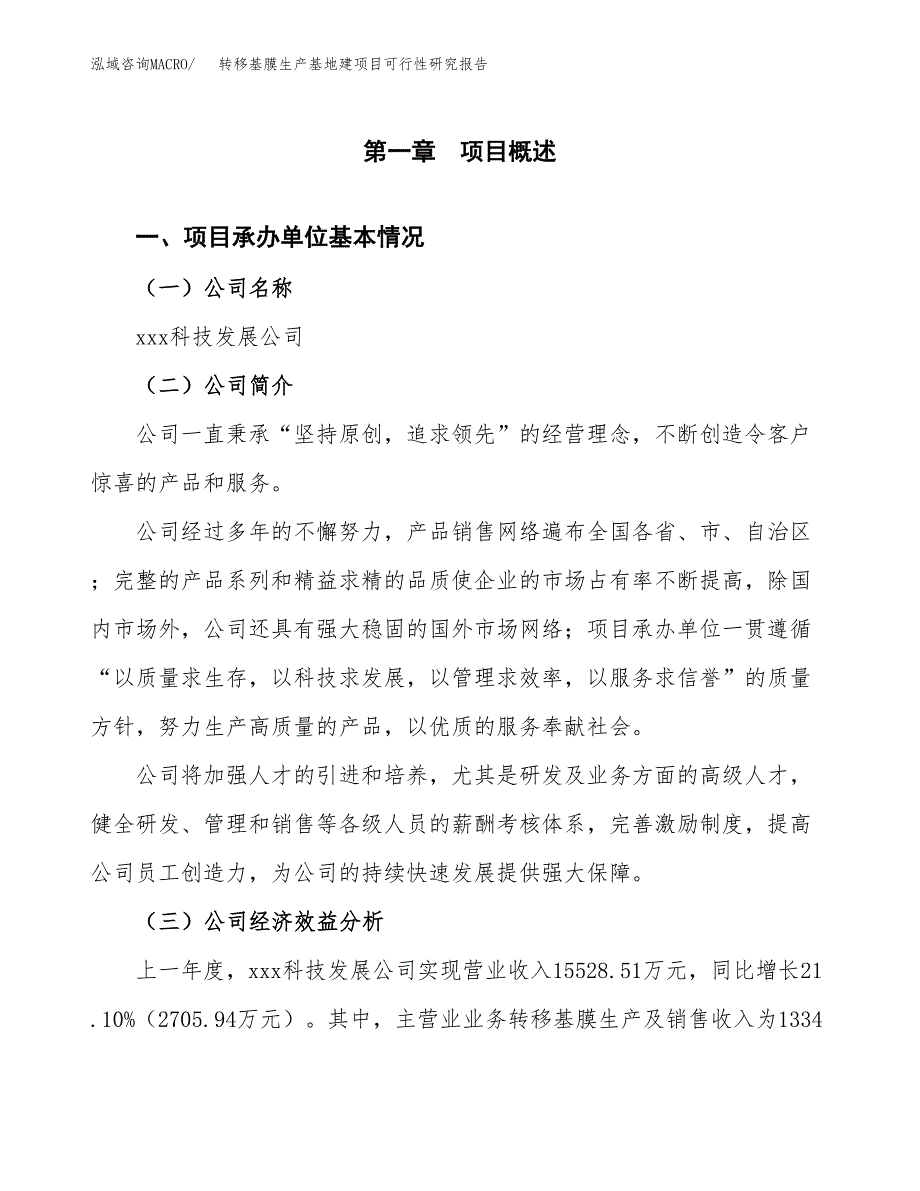 泓域咨询MACRO/ 转移基膜生产基地建项目可行性研究报告

第一章 项目概述

一、项目承办单位基本情况

（一）公司名称

xxx科技发展公司

（二）公司简介

公司一直秉承“坚持原创，追求领先”的经营理念，不断创造令客户惊喜的产品和服务。

公司经过多年的不懈努力，产品销售网络遍布全国各省、市、自治区；完整的产品系列和精益求精的品质使企业的市场占有率不断提高，除国内市场外，公司还具有强大稳固的国外市场网络；项目承办单位一贯遵循“以质量求生存，以科技求发展，以管理求效率，以服务求信誉”的质量方针，努力生产高质量的产品，以优质的服务奉献社会。

公司将加强人才的引进和培养，尤其是研发及业务方面的高级人才，健全研发、管理和销售等各级人员的薪酬考核体系，完善激励制度，提高公司员工创造力，为公司的持续快速发展提供强大保障。

（三）公司经济效益分析

上一年度，xxx科技发展公司实现营业收入15528.51万元，同比增长21.10%（2705.94万元）。其中，主营业业务转移基膜生产及销售收入为1334